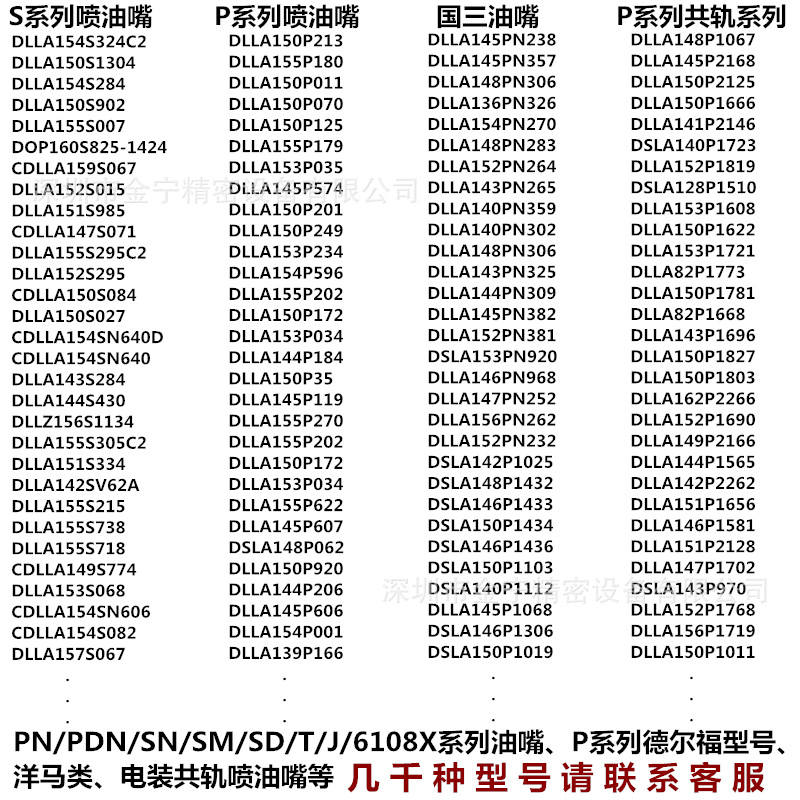 S系列喷油嘴
DLLA154S324C2
DLLA150S1304
DLLA154S284
DLLA150S902
DLLA155S007
DOP160S825-1424
CDLLA159S067
DLLA152S015
DLLA151S985
CDLLA147S071
DLLA155S295C2
DLLA152S295
CDLLA150S084
DLLA150S027
CDLLA154SN640D
CDLLA154SN640
DLLA143S284
DLLA144S430
DLLZ156S1134
DLLA155S305C2
DLLA151S334
DLLA142SV62A
DLLA155S215
DLLA155S738
DLLA155S718
CDLLA149S774
DLLA153S068
CDLLA154SN606
CDLLA154S082
DLLA157S067
.
.
.

P系列喷油嘴
DLLA150P213
DLLA155P180
DLLA150P011
DLLA150P070
DLLA150P125
DLLA155P179
DLLA153P035
DLLA145P574
DLLA150P201
DLLA150P249
DLLA153P234
DLLA154P596
DLLA155P202
DLLA150P172
DLLA153P034
DLLA144P184
DLLA150P35
DLLA145P119
DLLA155P270
DLLA155P202
DLLA150P172
DLLA153P034
DLLA155P622
DLLA145P607
DSLA148P062
DLLA150P920
DLLA144P206
DLLA145P606
DLLA154P001
DLLA139P166
.
.
.

国三油嘴
DLLA145PN238
DLLA145PN357
DLLA148PN306
DLLA136PN326
DLLA154PN270
DLLA148PN283
DLLA152PN264
DLLA143PN265
DLLA140PN359
DLLA140PN302
DLLA148PN306
DLLA143PN325
DLLA144PN309
DLLA145PN382
DLLA152PN381
DSLA153PN920
DLLA146PN968
DLLA147PN252
DLLA156PN262
DLLA152PN232
DSLA142P1025
DSLA148P1432
DSLA146P1433
DSLA150P1434
DSLA146P1436
DSLA150P1103
DSLA140P1112
DLLA145P1068
DSLA146P1306
DSLA150P1019
.
.
.

P系列共轨系列
DLLA148P1067
DLLA145P2168
DLLA150P2125
DLLA150P1666
DLLA141P2146
DSLA140P1723
DLLA152P1819
DSLA128P1510
DLLA153P1608
DLLA150P1622
DLLA153P1721
DLLA82P1773
DLLA150P1781
DLLA82P1668
DLLA143P1696
DLLA150P1827
DLLA150P1803
DLLA162P2266
DLLA152P1690
DLLA149P2166
DLLA144P1565
DLLA142P2262
DLLA151P1656
DLLA146P1581
DLLA151P2128
DLLA147P1702
DSLA143P970
DLLA152P1768
DLLA156P1719
DLLA150P1011
.
.
.

深圳市金宁精密设备有限公司

深圳市金宁精密设备有限公司

PN/PDN/SN/SM/SD/T/J/6108X系列油嘴、P系列德尔福型号、洋马类、电装共轨喷油嘴等 几千种型号请联系客服